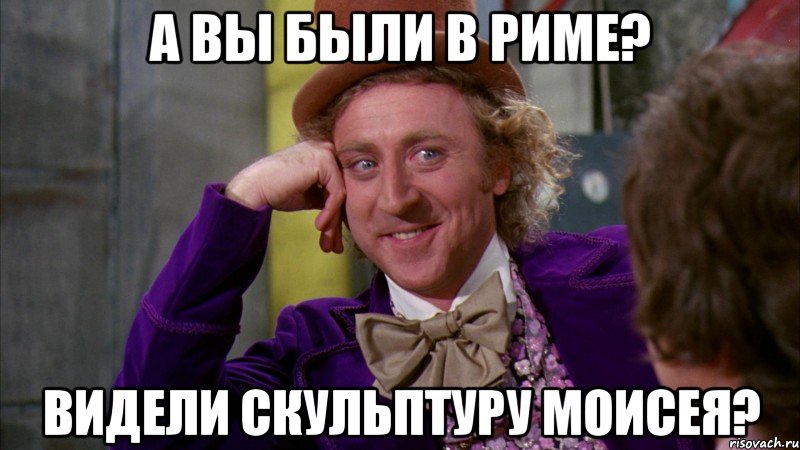 А ВЫ БЫЛИ В РИМЕ?

ВИДЕЛИ СКУЛЬПТУРУ МОИСЕЯ?

risovach.ru